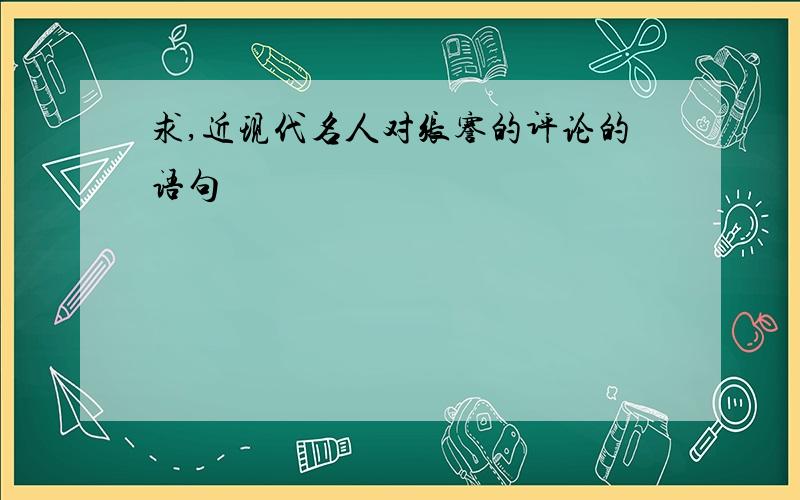 求,近现代名人对张謇的评论的语句